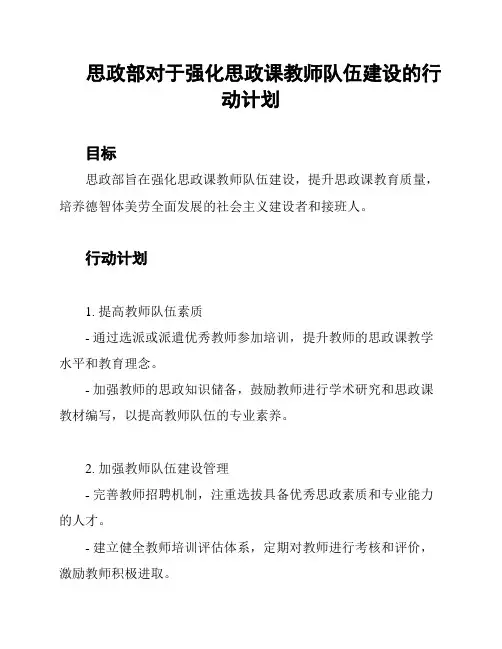 思政部对于强化思政课教师队伍建设的行动计划

目标

思政部旨在强化思政课教师队伍建设，提升思政课教育质量，培养德智体美劳全面发展的社会主义建设者和接班人。

行动计划

1. 提高教师队伍素质

- 通过选派或派遣优秀教师参加培训，提升教师的思政课教学水平和教育理念。

- 加强教师的思政知识储备，鼓励教师进行学术研究和思政课教材编写，以提高教师队伍的专业素养。

2. 加强教师队伍建设管理

- 完善教师招聘机制，注重选拔具备优秀思政素质和专业能力的人才。

- 建立健全教师培训评估体系，定期对教师进行考核和评价，激励教师积极进取。